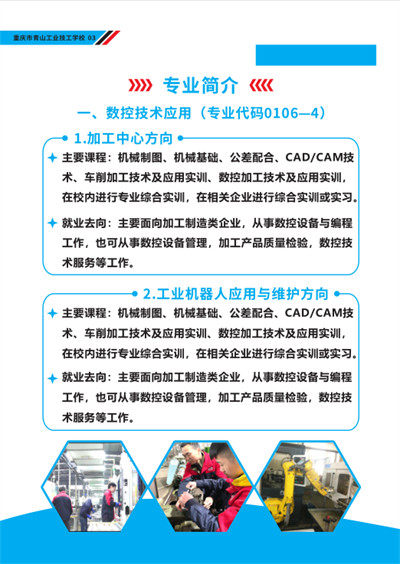 重庆市青山工业技工学校 03

专业简介

一、数控技术应用（专业代码0106—4）

1.加工中心方向

主要课程：机械制图、机械基础、公差配合、CAD/CAM技术、车削加工技术及应用实训、数控加工技术及应用实训，在校内进行专业综合实训，在相关企业进行综合实训或实习。

就业去向：主要面向加工制造类企业，从事数控设备与编程工作，也可从事数控设备管理，加工产品质量检验，数控技术服务等工作。

2.工业机器人应用与维护方向

主要课程：机械制图、机械基础、公差配合、CAD/CAM技术、车削加工技术及应用实训、数控加工技术及应用实训，在校内进行专业综合实训，在相关企业进行综合实训或实习。

就业去向：主要面向加工制造类企业，从事数控设备与编程工作，也可从事数控设备管理，加工产品质量检验，数控技术服务等工作。